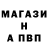 МАГАЗИ
Н
А ПВП